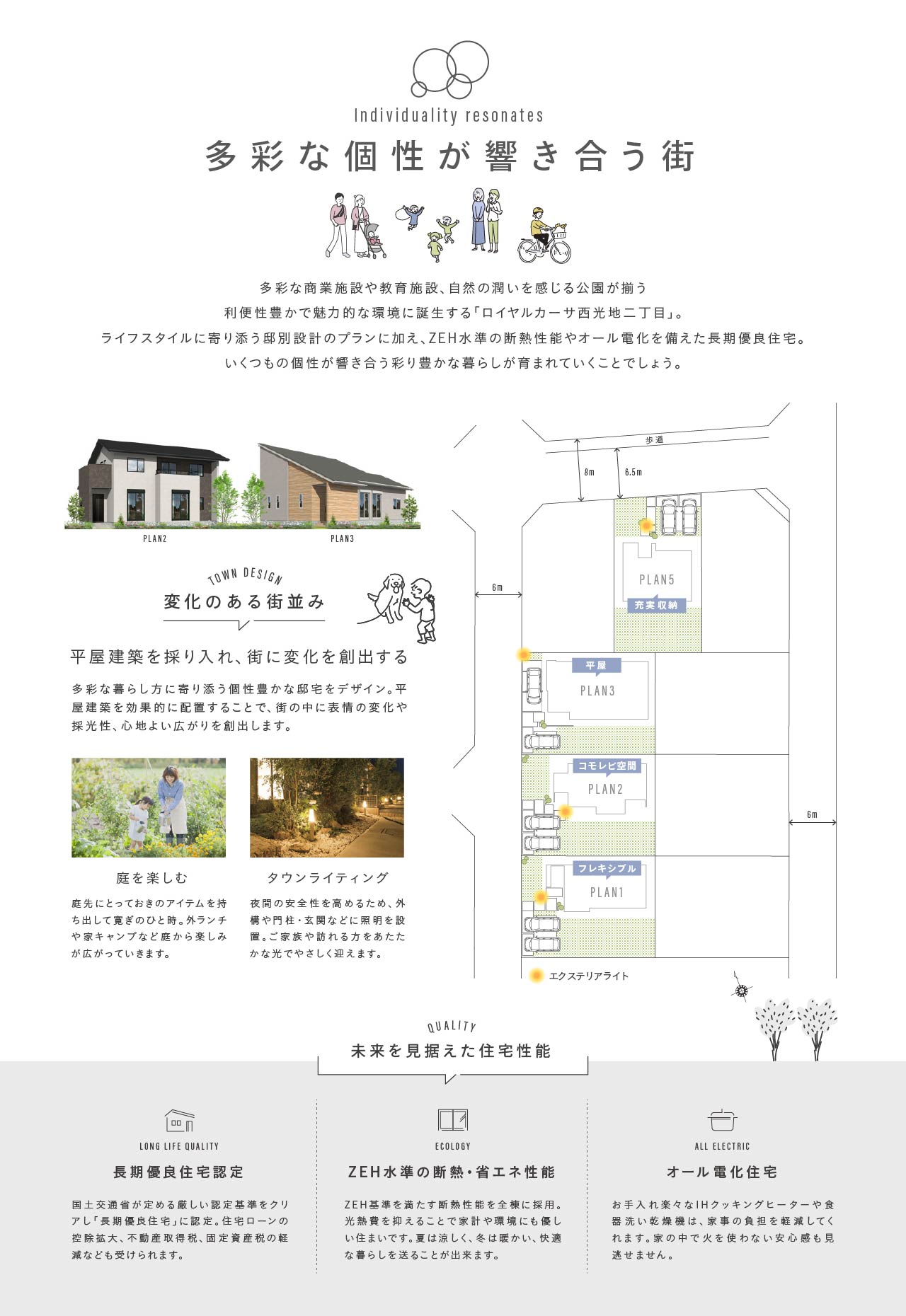 Individuality resonates

多彩な個性が響き合う街

多彩な商業施設や教育施設、自然の潤いを感じる公園が揃う
利便性豊かで魅力的な環境に誕生する「ロイヤルカーサ西光地二丁目」。
ライフスタイルに寄り添う邸別設計のプランに加え、ZEH水準の断熱性能やオール電化を備えた長期優良住宅。
いくつもの個性が響き合う彩り豊かな暮らしが育まれていくことでしょう。

PLAN2
PLAN3

TOWN DESIGN
変化のある街並み

平屋建築を採り入れ、街に変化を創出する

多彩な暮らし方に寄り添う個性豊かな邸宅をデザイン。平屋建築を効果的に配置することで、街の中に表情の変化や採光性、心地よい広がりを創出します。

庭を楽しむ
庭先にとっておきのアイテムを持ち出して寛ぎのひと時。外ランチや家キャンプなど庭から楽しみが広がっていきます。

タウンライティング
夜間の安全性を高めるため、外構や門柱・玄関などに照明を設置。ご家族や訪れる方をあたたかな光でやさしく迎えます。

歩道
8m
6.5m
6m
PLAN5
充実収納
平屋
PLAN3
コモレビ空間
PLAN2
6m
フレキシブル
PLAN1
エクステリアライト

QUALITY
未来を見据えた住宅性能

LONG LIFE QUALITY
長期優良住宅認定
国土交通省が定める厳しい認定基準をクリアし「長期優良住宅」に認定。住宅ローンの控除拡大、不動産取得税、固定資産税の軽減なども受けられます。

ECOLOGY
ZEH水準の断熱・省エネ性能
ZEH基準を満たす断熱性能を全棟に採用。光熱費を抑えることで家計や環境にも優しい住まいです。夏は涼しく、冬は暖かい、快適な暮らしを送ることが出来ます。

ALL ELECTRIC
オール電化住宅
お手入れ楽々なIHクッキングヒーターや食器洗い乾燥機は、家事の負担を軽減してくれます。家の中で火を使わない安心感も見逃せません。